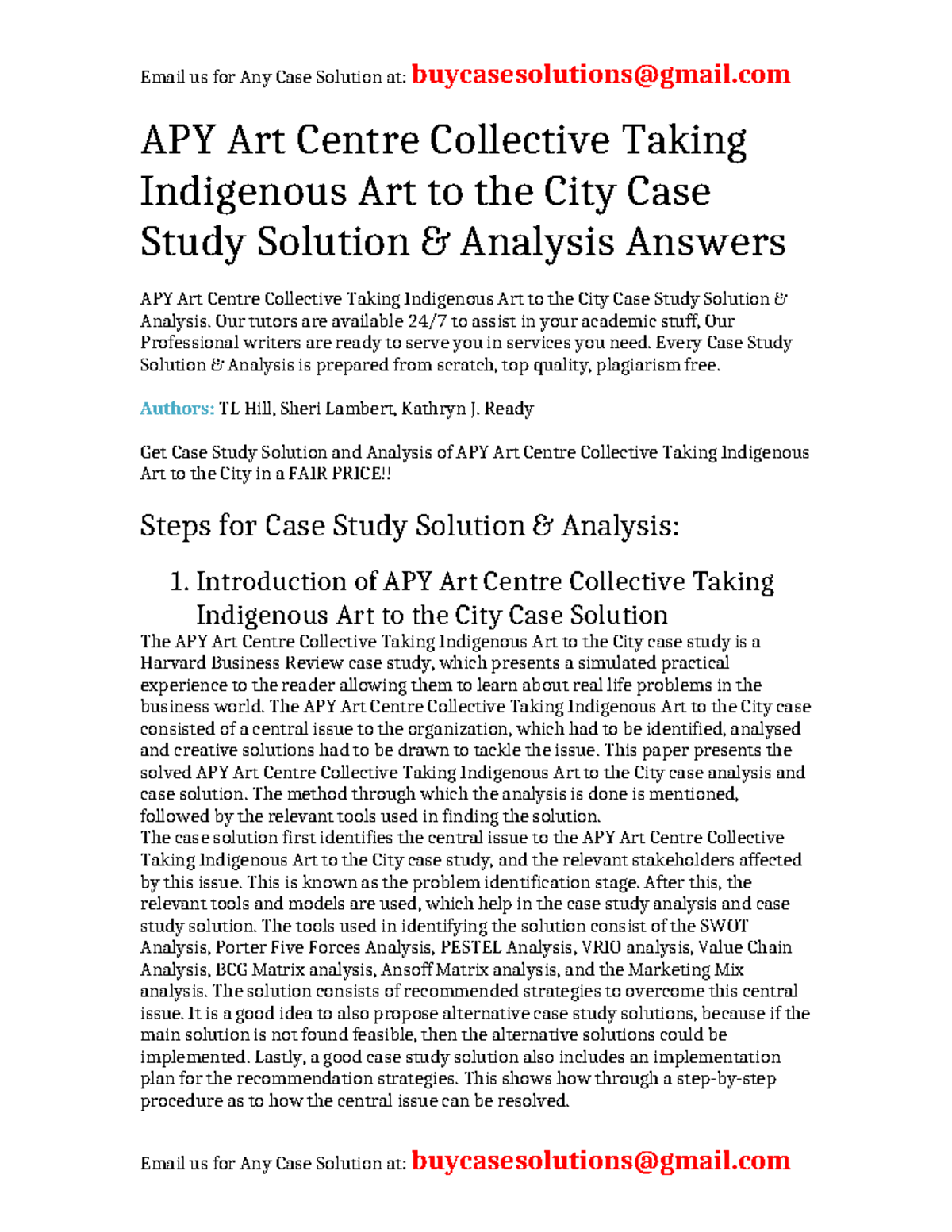 Email us for Any Case Solution at: buycasesolutions@gmail.com

APY Art Centre Collective Taking Indigenous Art to the City Case Study Solution & Analysis Answers

APY Art Centre Collective Taking Indigenous Art to the City Case Study Solution & Analysis. Our tutors are available 24/7 to assist in your academic stuff, Our Professional writers are ready to serve you in services you need. Every Case Study Solution & Analysis is prepared from scratch, top quality, plagiarism free.

Authors: TL Hill, Sheri Lambert, Kathryn J. Ready

Get Case Study Solution and Analysis of APY Art Centre Collective Taking Indigenous Art to the City in a FAIR PRICE!!

Steps for Case Study Solution & Analysis:

1. Introduction of APY Art Centre Collective Taking Indigenous Art to the City Case Solution

The APY Art Centre Collective Taking Indigenous Art to the City case study is a Harvard Business Review case study, which presents a simulated practical experience to the reader allowing them to learn about real life problems in the business world. The APY Art Centre Collective Taking Indigenous Art to the City case consisted of a central issue to the organization, which had to be identified, analysed and creative solutions had to be drawn to tackle the issue. This paper presents the solved APY Art Centre Collective Taking Indigenous Art to the City case analysis and case solution. The method through which the analysis is done is mentioned, followed by the relevant tools used in finding the solution.
The case solution first identifies the central issue to the APY Art Centre Collective Taking Indigenous Art to the City case study, and the relevant stakeholders affected by this issue. This is known as the problem identification stage. After this, the relevant tools and models are used, which help in the case study analysis and case study solution. The tools used in identifying the solution consist of the SWOT Analysis, Porter Five Forces Analysis, PESTEL Analysis, VRIO analysis, Value Chain Analysis, BCG Matrix analysis, Ansoff Matrix analysis, and the Marketing Mix analysis. The solution consists of recommended strategies to overcome this central issue. It is a good idea to also propose alternative case study solutions, because if the main solution is not found feasible, then the alternative solutions could be implemented. Lastly, a good case study solution also includes an implementation plan for the recommendation strategies. This shows how through a step-by-step procedure as to how the central issue can be resolved.

Email us for Any Case Solution at: buycasesolutions@gmail.com